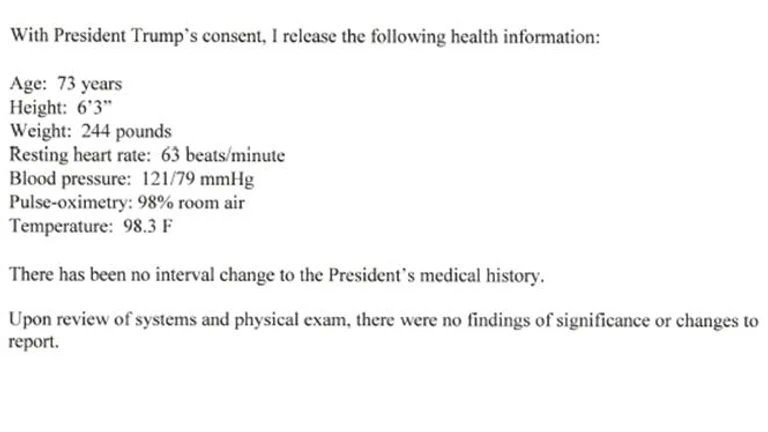 With President Trump's consent, I release the following health information:

Age: 73 years
Height: 6'3"
Weight: 244 pounds
Resting heart rate: 63 beats/minute
Blood pressure: 121/79 mmHg
Pulse-oximetry: 98% room air
Temperature: 98.3 F

There has been no interval change to the President's medical history.

Upon review of systems and physical exam, there were no findings of significance or changes to report.